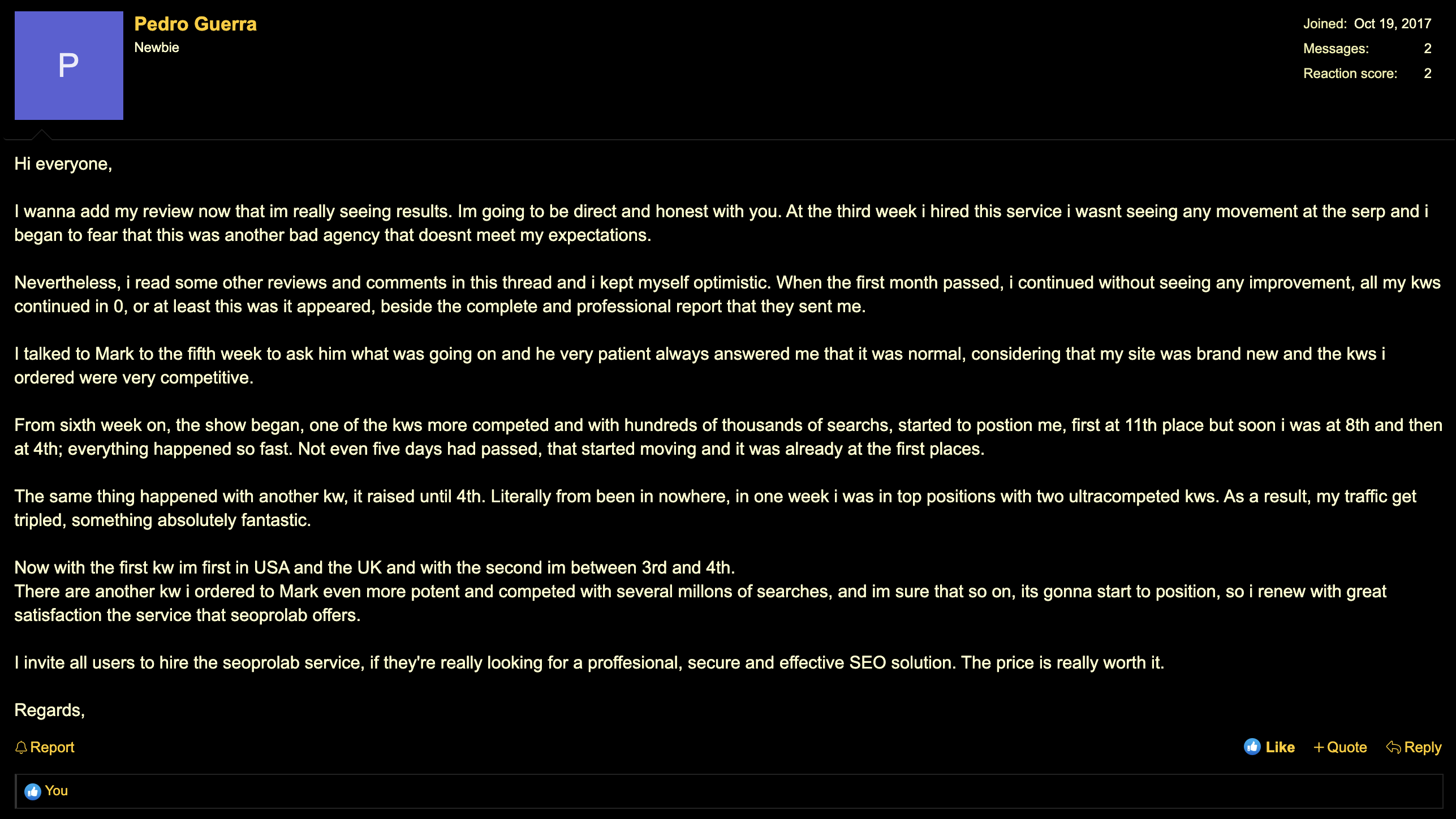 P

Pedro Guerra
Newbie

Joined: Oct 19, 2017
Messages: 2
Reaction score: 2

Hi everyone,

I wanna add my review now that im really seeing results. Im going to be direct and honest with you. At the third week i hired this service i wasnt seeing any movement at the serp and i began to fear that this was another bad agency that doesnt meet my expectations.

Nevertheless, i read some other reviews and comments in this thread and i kept myself optimistic. When the first month passed, i continued without seeing any improvement, all my kws continued in 0, or at least this was it appeared, beside the complete and professional report that they sent me.

I talked to Mark to the fifth week to ask him what was going on and he very patient always answered me that it was normal, considering that my site was brand new and the kws i ordered were very competitive.

From sixth week on, the show began, one of the kws more competed and with hundreds of thousands of searchs, started to postion me, first at 11th place but soon i was at 8th and then at 4th; everything happened so fast. Not even five days had passed, that started moving and it was already at the first places.

The same thing happened with another kw, it raised until 4th. Literally from been in nowhere, in one week i was in top positions with two ultracompeted kws. As a result, my traffic get tripled, something absolutely fantastic.

Now with the first kw im first in USA and the UK and with the second im between 3rd and 4th.
There are another kw i ordered to Mark even more potent and competed with several millons of searches, and im sure that so on, its gonna start to position, so i renew with great satisfaction the service that seoprolab offers.

I invite all users to hire the seoprolab service, if they're really looking for a proffesional, secure and effective SEO solution. The price is really worth it.

Regards,

Report
Like
+ Quote
Reply

You